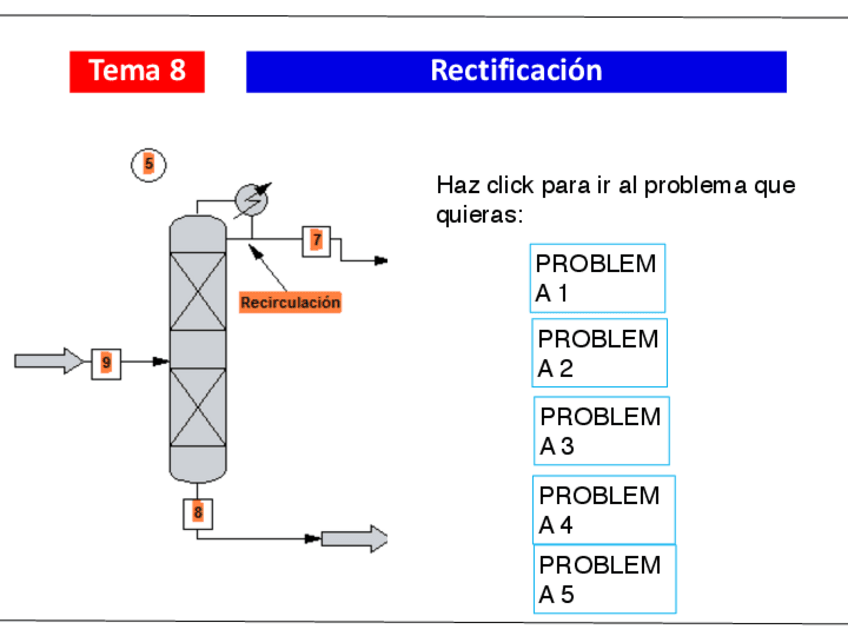 Tema 8

Rectificación

5

7

Recirculación

9

8

Haz click para ir al problema que quieras:

PROBLEMA 1

PROBLEMA 2

PROBLEMA 3

PROBLEMA 4

PROBLEMA 5